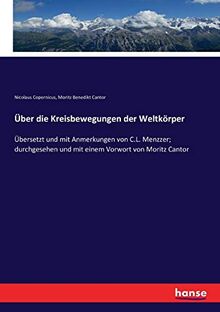 Nicolaus Copernicus, Moritz Benedikt Cantor

Über die Kreisbewegungen der Weltkörper

Übersetzt und mit Anmerkungen von C.L. Menzzer; durchgesehen und mit einem Vorwort von Moritz Cantor

hanse